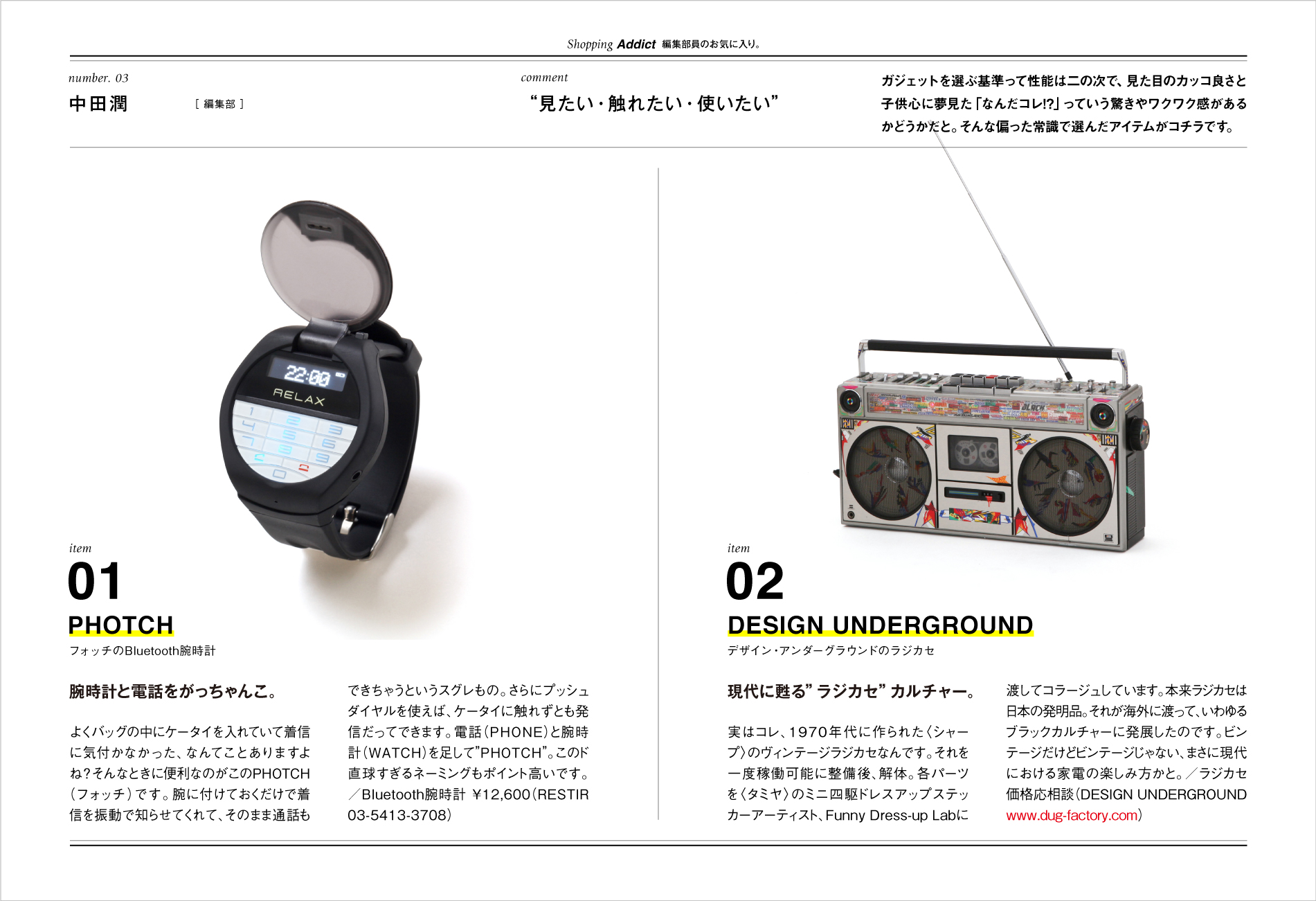 Shopping Addict 編集部員のお気に入り。

number. 03
中田潤 [ 編集部 ]

comment
“見たい・触れたい・使いたい”

ガジェットを選ぶ基準って性能は二の次で、見た目のカッコ良さと子供心に夢見た「なんだコレ!?」っていう驚きやワクワク感があるかどうかだと。そんな偏った常識で選んだアイテムがコチラです。

22:00
RELAX

item
01
PHOTCH
フォッチのBluetooth腕時計

腕時計と電話をがっちゃんこ。

よくバッグの中にケータイを入れていて着信に気付かなかった、なんてことありますよね？そんなときに便利なのがこのPHOTCH（フォッチ）です。腕に付けておくだけで着信を振動で知らせてくれて、そのまま通話もできちゃうというスグレもの。さらにプッシュダイヤルを使えば、ケータイに触れずとも発信だってできます。電話（PHONE）と腕時計（WATCH）を足して”PHOTCH”。このド直球すぎるネーミングもポイント高いです。／Bluetooth腕時計 ¥12,600（RESTIR 03-5413-3708）

item
02
DESIGN UNDERGROUND
デザイン・アンダーグラウンドのラジカセ

現代に甦る”ラジカセ”カルチャー。

実はコレ、1970年代に作られた〈シャープ〉のヴィンテージラジカセなんです。それを一度稼働可能に整備後、解体。各パーツを〈タミヤ〉のミニ四駆ドレスアップステッカーアーティスト、Funny Dress-up Labに渡してコラージュしています。本来ラジカセは日本の発明品。それが海外に渡って、いわゆるブラックカルチャーに発展したのです。ビンテージだけどビンテージじゃない、まさに現代における家電の楽しみ方かと。／ラジカセ 価格応相談（DESIGN UNDERGROUND www.dug-factory.com）